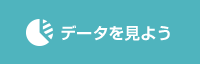 データを見よう